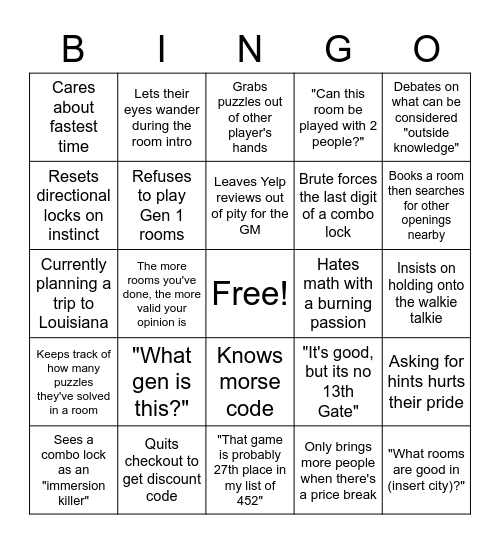 | B | I | N | G | O |
|---|---|---|---|---|
| Cares about fastest time | Lets their eyes wander during the room intro | Grabs puzzles out of other player's hands | "Can this room be played with 2 people?" | Debates on what can be considered "outside knowledge" |
| Resets directional locks on instinct | Refuses to play Gen 1 rooms | Leaves Yelp reviews out of pity for the GM | Brute forces the last digit of a combo lock | Books a room then searches for other openings nearby |
| Currently planning a trip to Louisiana | The more rooms you've done, the more valid your opinion is | Free! | Hates math with a burning passion | Insists on holding onto the walkie talkie |
| Keeps track of how many puzzles they've solved in a room | "What gen is this?" | Knows morse code | "It's good, but its no 13th Gate" | Asking for hints hurts their pride |
| Sees a combo lock as an "immersion killer" | Quits checkout to get discount code | "That game is probably 27th place in my list of 452" | Only brings more people when there's a price break | "What rooms are good in (insert city)?" |